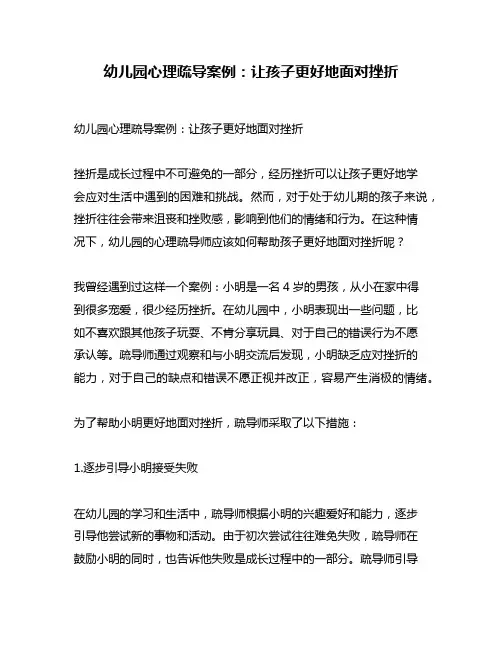 幼儿园心理疏导案例：让孩子更好地面对挫折

幼儿园心理疏导案例：让孩子更好地面对挫折

挫折是成长过程中不可避免的一部分，经历挫折可以让孩子更好地学会应对生活中遇到的困难和挑战。然而，对于处于幼儿期的孩子来说，挫折往往会带来沮丧和挫败感，影响到他们的情绪和行为。在这种情况下，幼儿园的心理疏导师应该如何帮助孩子更好地面对挫折呢？

我曾经遇到过这样一个案例：小明是一名 4 岁的男孩，从小在家中得到很多宠爱，很少经历挫折。在幼儿园中，小明表现出一些问题，比如不喜欢跟其他孩子玩耍、不肯分享玩具、对于自己的错误行为不愿承认等。疏导师通过观察和与小明交流后发现，小明缺乏应对挫折的能力，对于自己的缺点和错误不愿正视并改正，容易产生消极的情绪。

为了帮助小明更好地面对挫折，疏导师采取了以下措施：

1.逐步引导小明接受失败

在幼儿园的学习和生活中，疏导师根据小明的兴趣爱好和能力，逐步引导他尝试新的事物和活动。由于初次尝试往往难免失败，疏导师在鼓励小明的同时，也告诉他失败是成长过程中的一部分。疏导师引导